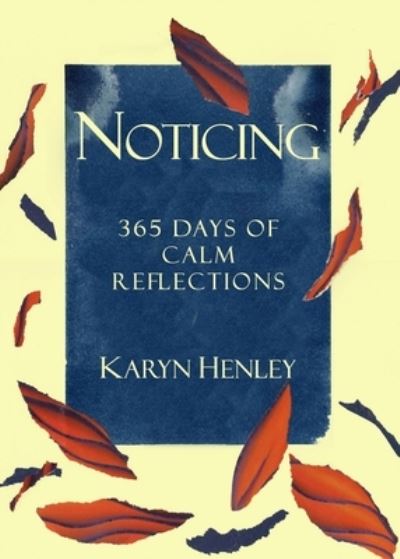 NOTICING

365 DAYS OF CALM REFLECTIONS

KARYN HENLEY